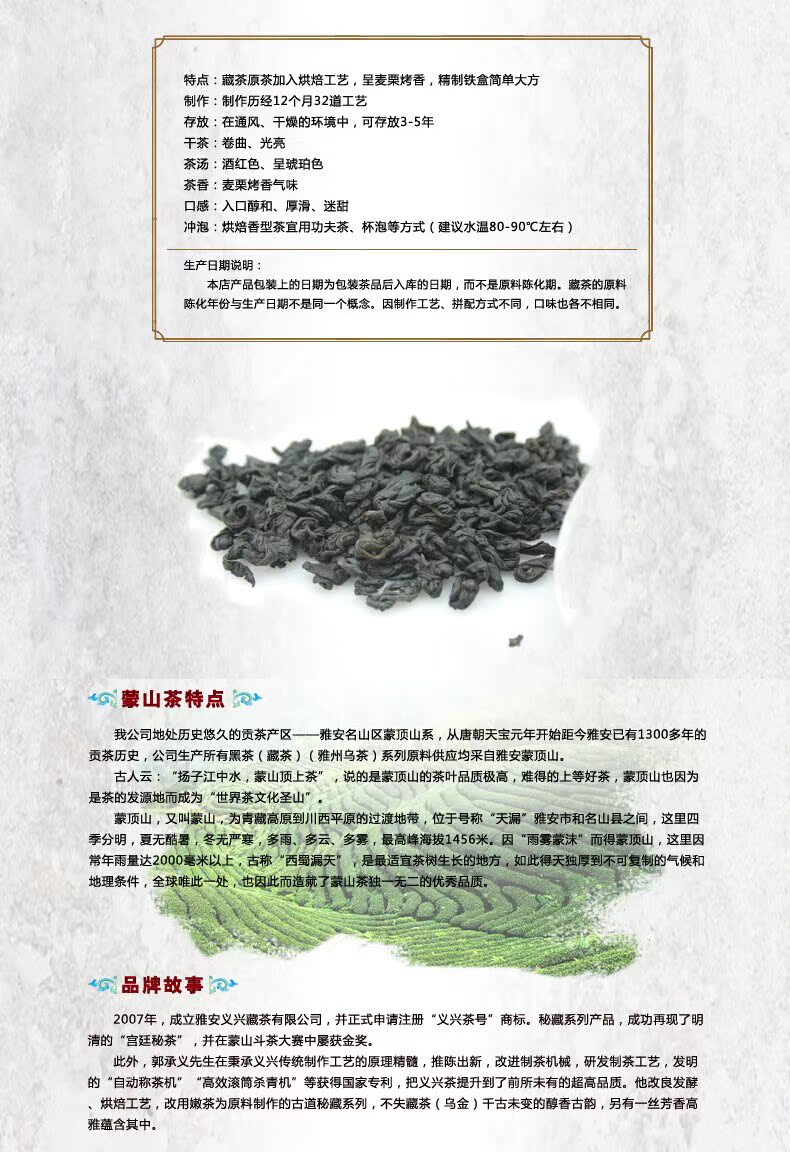 特点：藏茶原茶加入烘焙工艺，呈麦栗烤香，精制铁盒简单大方
制作：制作历经12个月32道工艺
存放：在通风、干燥的环境中，可存放3-5年
干茶：卷曲、光亮
茶汤：酒红色、呈琥珀色
茶香：麦栗烤香气味
口感：入口醇和、厚滑、迷甜
冲泡：烘焙香型茶宜用功夫茶、杯泡等方式（建议水温80-90℃左右）

生产日期说明：
本店产品包装上的日期为包装茶品后入库的日期，而不是原料陈化期。藏茶的原料陈化年份与生产日期不是同一个概念。因制作工艺、拼配方式不同，口味也各不相同。

蒙山茶特点

我公司地处历史悠久的贡茶产区——雅安名山区蒙顶山系，从唐朝天宝元年开始距今雅安已有1300多年的贡茶历史，公司生产所有黑茶（藏茶）（雅州乌茶）系列原料供应均采自雅安蒙顶山。

古人云：“扬子江中水，蒙山顶上茶”，说的是蒙顶山的茶叶品质极高，难得的上等好茶，蒙顶山也因为是茶的发源地而成为“世界茶文化圣山”。

蒙顶山，又叫蒙山，为青藏高原到川西平原的过渡地带，位于号称“天漏”雅安市和名山县之间，这里四季分明，夏无酷暑，冬无严寒，多雨、多云、多雾，最高峰海拔1456米。因“雨雾蒙沫”而得蒙顶山，这里因常年雨量达2000毫米以上，古称“西蜀漏天”，是最适宜茶树生长的地方，如此得天独厚到不可复制的气候和地理条件，全球唯此一处，也因此而造就了蒙山茶独一无二的优秀品质。

品牌故事

2007年，成立雅安义兴藏茶有限公司，并正式申请注册“义兴茶号”商标。秘藏系列产品，成功再现了明清的“宫廷秘茶”，并在蒙山斗茶大赛中屡获金奖。

此外，郭承义先生在秉承义兴传统制作工艺的原理精髓，推陈出新，改进制茶机械，研发制茶工艺，发明的“自动称茶机”“高效滚筒杀青机”等获得国家专利，把义兴茶提升到了前所未有的超高品质。他改良发酵、烘焙工艺，改用嫩茶为原料制作的古道秘藏系列，不失藏茶（乌金）千古未变的醇香古韵，另有一丝芳香高雅蕴含其中。